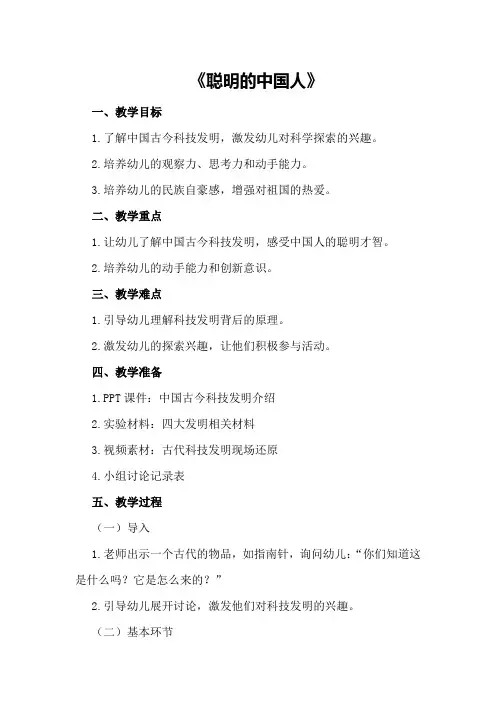 《聪明的中国人》

一、教学目标

1.了解中国古今科技发明，激发幼儿对科学探索的兴趣。

2.培养幼儿的观察力、思考力和动手能力。

3.培养幼儿的民族自豪感，增强对祖国的热爱。

二、教学重点

1.让幼儿了解中国古今科技发明，感受中国人的聪明才智。

2.培养幼儿的动手能力和创新意识。

三、教学难点

1.引导幼儿理解科技发明背后的原理。

2.激发幼儿的探索兴趣，让他们积极参与活动。

四、教学准备

1.PPT课件：中国古今科技发明介绍

2.实验材料：四大发明相关材料

3.视频素材：古代科技发明现场还原

4.小组讨论记录表

五、教学过程

（一）导入

1.老师出示一个古代的物品，如指南针，询问幼儿：“你们知道这是什么吗？它是怎么来的？”

2.引导幼儿展开讨论，激发他们对科技发明的兴趣。

（二）基本环节